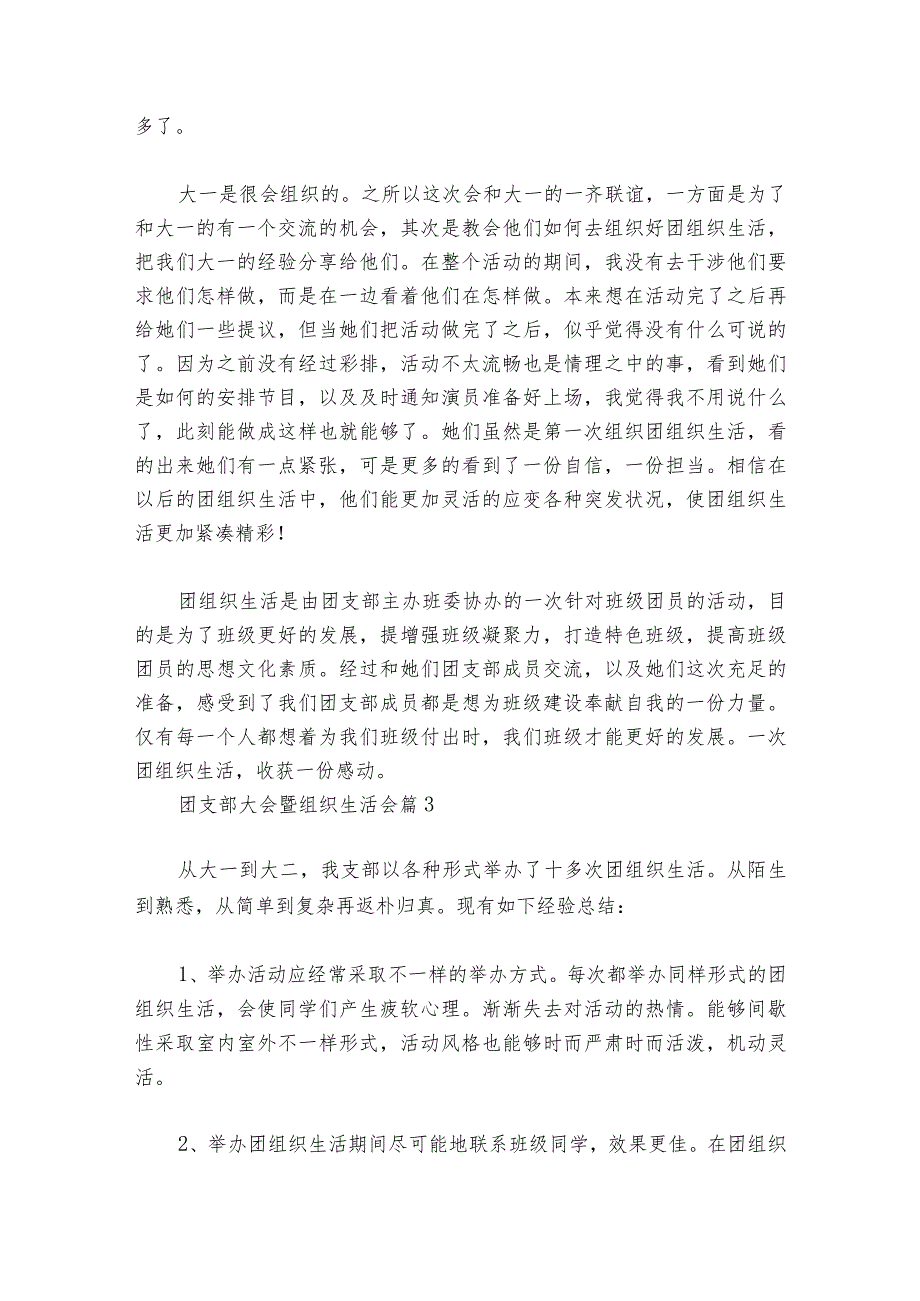 多了。

大一是很会组织的。之所以这次会和大一的一齐联谊，一方面是为了和大一的有一个交流的机会，其次是教会他们如何去组织好团组织生活，把我们大一的经验分享给他们。在整个活动的期间，我没有去干涉他们要求他们怎样做，而是在一边看着他们在怎样做。本来想在活动完了之后再给她们一些提议，但当她们把活动做完了之后，似乎觉得没有什么可说的了。因为之前没有经过彩排，活动不太流畅也是情理之中的事，看到她们是如何的安排节目，以及及时通知演员准备好上场，我觉得我不用说什么了，此刻能做成这样也就能够了。她们虽然是第一次组织团组织生活，看的出来她们有一点紧张，可是更多的看到了一份自信，一份担当。相信在以后的团组织生活中，他们能更加灵活的应变各种突发状况，使团组织生活更加紧凑精彩!

团组织生活是由团支部主办班委协办的一次针对班级团员的活动，目的是为了班级更好的发展，提增强班级凝聚力，打造特色班级，提高班级团员的思想文化素质。经过和她们团支部成员交流，以及她们这次充足的准备，感受到了我们团支部成员都是想为班级建设奉献自我的一份力量。仅有每一个人都想着为我们班级付出时，我们班级才能更好的发展。一次团组织生活，收获一份感动。
团支部大会暨组织生活会篇3

从大一到大二，我支部以各种形式举办了十多次团组织生活。从陌生到熟悉，从简单到复杂再返朴归真。现有如下经验总结：

1、举办活动应经常采取不一样的举办方式。每次都举办同样形式的团组织生活，会使同学们产生疲软心理。渐渐失去对活动的热情。能够间歇性采取室内室外不一样形式，活动风格也能够时而严肃时而活泼，机动灵活。

2、举办团组织生活期间尽可能地联系班级同学，效果更佳。在团组织